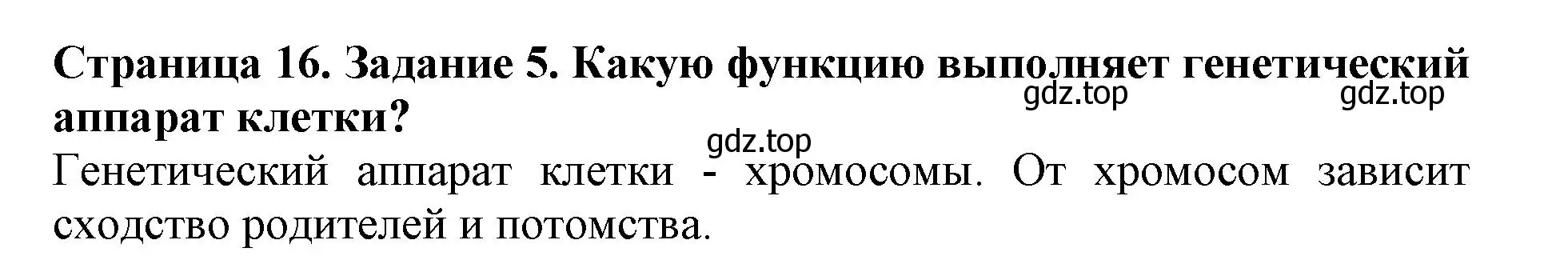 Страница 16. Задание 5. Какую функцию выполняет генетический аппарат клетки?

gdz.top gdz.top

gdz.top

Генетический аппарат клетки - хромосомы. От хромосом зависит сходство родителей и потомства.